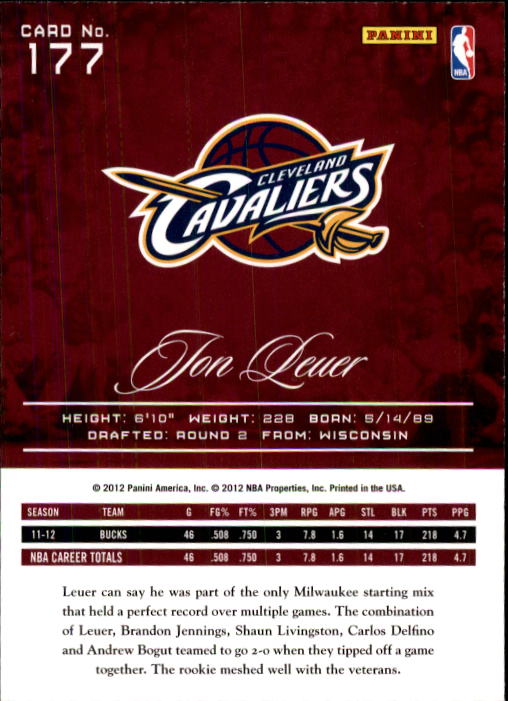 CARD No.
177

PANINI

NBA

CLEVELAND
CAVALIERS

Jon Leuer

HEIGHT: 6'10" WEIGHT: 228 BORN: 5/14/89
DRAFTED: ROUND 2 FROM: WISCONSIN

© 2012 Panini America, Inc. © 2012 NBA Properties, Inc. Printed in the USA.

| SEASON | TEAM | G | FG% | FT% | 3PM | RPG | APG | STL | BLK | PTS | PPG |
|---|---|---|---|---|---|---|---|---|---|---|---|
| 11-12 | BUCKS | 46 | .508 | .750 | 3 | 7.8 | 1.6 | 14 | 17 | 218 | 4.7 |
| NBA CAREER TOTALS | | 46 | .508 | .750 | 3 | 7.8 | 1.6 | 14 | 17 | 218 | 4.7 |

Leuer can say he was part of the only Milwaukee starting mix that held a perfect record over multiple games. The combination of Leuer, Brandon Jennings, Shaun Livingston, Carlos Delfino and Andrew Bogut teamed to go 2-0 when they tipped off a game together. The rookie meshed well with the veterans.